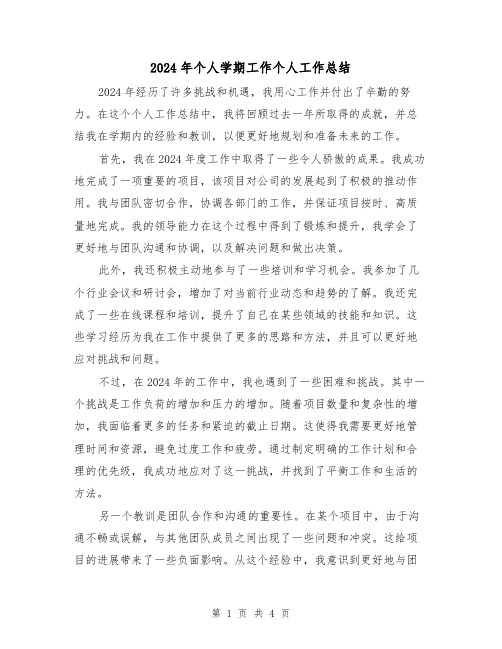 2024 年个人学期工作个人工作总结

2024 年经历了许多挑战和机遇，我用心工作并付出了辛勤的努力。在这个个人工作总结中，我将回顾过去一年所取得的成就，并总结我在学期内的经验和教训，以便更好地规划和准备未来的工作。

首先，我在 2024 年度工作中取得了一些令人骄傲的成果。我成功地完成了一项重要的项目，该项目对公司的发展起到了积极的推动作用。我与团队密切合作，协调各部门的工作，并保证项目按时、高质量地完成。我的领导能力在这个过程中得到了锻炼和提升，我学会了更好地与团队沟通和协调，以及解决问题和做出决策。

此外，我还积极主动地参与了一些培训和学习机会。我参加了几个行业会议和研讨会，增加了对当前行业动态和趋势的了解。我还完成了一些在线课程和培训，提升了自己在某些领域的技能和知识。这些学习经历为我在工作中提供了更多的思路和方法，并且可以更好地应对挑战和问题。

不过，在 2024 年的工作中，我也遇到了一些困难和挑战。其中一个挑战是工作负荷的增加和压力的增加。随着项目数量和复杂性的增加，我面临着更多的任务和紧迫的截止日期。这使得我需要更好地管理时间和资源，避免过度工作和疲劳。通过制定明确的工作计划和合理的优先级，我成功地应对了这一挑战，并找到了平衡工作和生活的方法。

另一个教训是团队合作和沟通的重要性。在某个项目中，由于沟通不畅或误解，与其他团队成员之间出现了一些问题和冲突。这给项目的进展带来了一些负面影响。从这个经验中，我意识到更好地与团

第 1 页 共 4 页